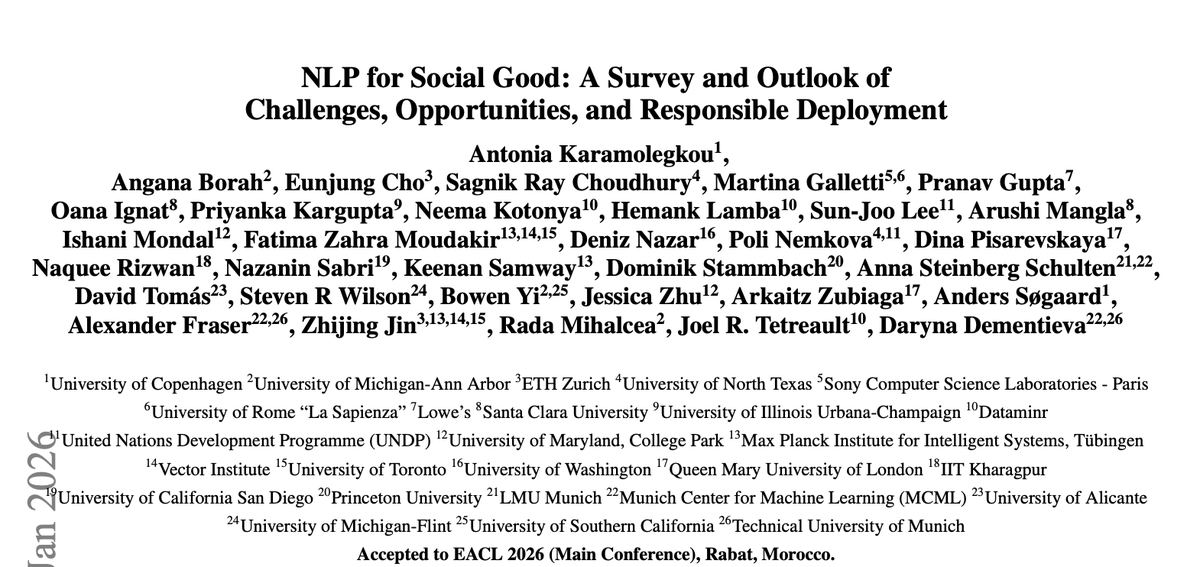 NLP for Social Good: A Survey and Outlook of Challenges, Opportunities, and Responsible Deployment

Antonia Karamolegkou$^{1}$, Angana Borah$^{2}$, Eunjung Cho$^{3}$, Sagnik Ray Choudhury$^{4}$, Martina Galletti$^{5,6}$, Pranav Gupta$^{7}$, Oana Ignat$^{8}$, Priyanka Kargupta$^{9}$, Neema Kotonya$^{10}$, Hemank Lamba$^{10}$, Sun-Joo Lee$^{11}$, Arushi Mangla$^{8}$, Ishani Mondal$^{12}$, Fatima Zahra Moudakir$^{13,14,15}$, Deniz Nazar$^{16}$, Poli Nemkova$^{4,11}$, Dina Pisarevskaya$^{17}$, Naquee Rizwan$^{18}$, Nazanin Sabri$^{19}$, Keenan Samway$^{13}$, Dominik Stammbach$^{20}$, Anna Steinberg Schulten$^{21,22}$, David Tomás$^{23}$, Steven R Wilson$^{24}$, Bowen Yi$^{2,25}$, Jessica Zhu$^{12}$, Arkaitz Zubiaga$^{17}$, Anders Søgaard$^{1}$, Alexander Fraser$^{22,26}$, Zhijing Jin$^{3,13,14,15}$, Rada Mihalcea$^{2}$, Joel R. Tetreault$^{10}$, Daryna Dementieva$^{22,26}$

$^{1}$University of Copenhagen $^{2}$University of Michigan-Ann Arbor $^{3}$ETH Zurich $^{4}$University of North Texas $^{5}$Sony Computer Science Laboratories - Paris $^{6}$University of Rome "La Sapienza" $^{7}$Lowe's $^{8}$Santa Clara University $^{9}$University of Illinois Urbana-Champaign $^{10}$Dataminr $^{11}$United Nations Development Programme (UNDP) $^{12}$University of Maryland, College Park $^{13}$Max Planck Institute for Intelligent Systems, Tübingen $^{14}$Vector Institute $^{15}$University of Toronto $^{16}$University of Washington $^{17}$Queen Mary University of London $^{18}$IIT Kharagpur $^{19}$University of California San Diego $^{20}$Princeton University $^{21}$LMU Munich $^{22}$Munich Center for Machine Learning (MCML) $^{23}$University of Alicante $^{24}$University of Michigan-Flint $^{25}$University of Southern California $^{26}$Technical University of Munich

Accepted to EACL 2026 (Main Conference), Rabat, Morocco.

Jan 2026